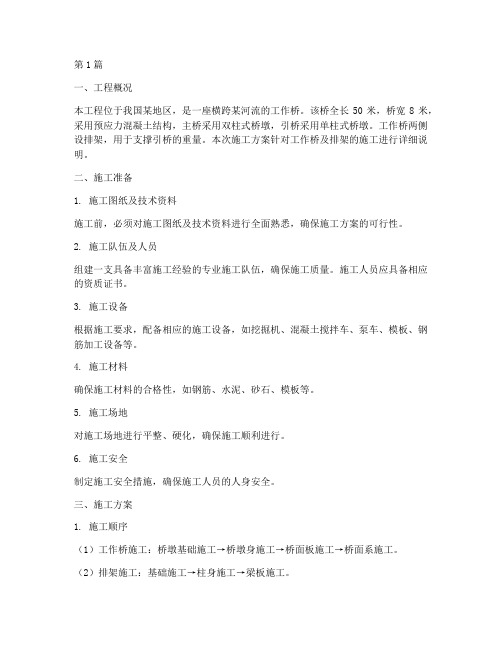 第1篇

一、工程概况

本工程位于我国某地区，是一座横跨某河流的工作桥。该桥全长 50 米，桥宽 8 米，采用预应力混凝土结构，主桥采用双柱式桥墩，引桥采用单柱式桥墩。工作桥两侧设排架，用于支撑引桥的重量。本次施工方案针对工作桥及排架的施工进行详细说明。

二、施工准备

1. 施工图纸及技术资料

施工前，必须对施工图纸及技术资料进行全面熟悉，确保施工方案的可行性。

2. 施工队伍及人员

组建一支具备丰富施工经验的专业施工队伍，确保施工质量。施工人员应具备相应的资质证书。

3. 施工设备

根据施工要求，配备相应的施工设备，如挖掘机、混凝土搅拌车、泵车、模板、钢筋加工设备等。

4. 施工材料

确保施工材料的合格性，如钢筋、水泥、砂石、模板等。

5. 施工场地

对施工场地进行平整、硬化，确保施工顺利进行。

6. 施工安全

制定施工安全措施，确保施工人员的人身安全。

三、施工方案

1. 施工顺序

（1）工作桥施工：桥墩基础施工→桥墩身施工→桥面板施工→桥面系施工。

（2）排架施工：基础施工→柱身施工→梁板施工。